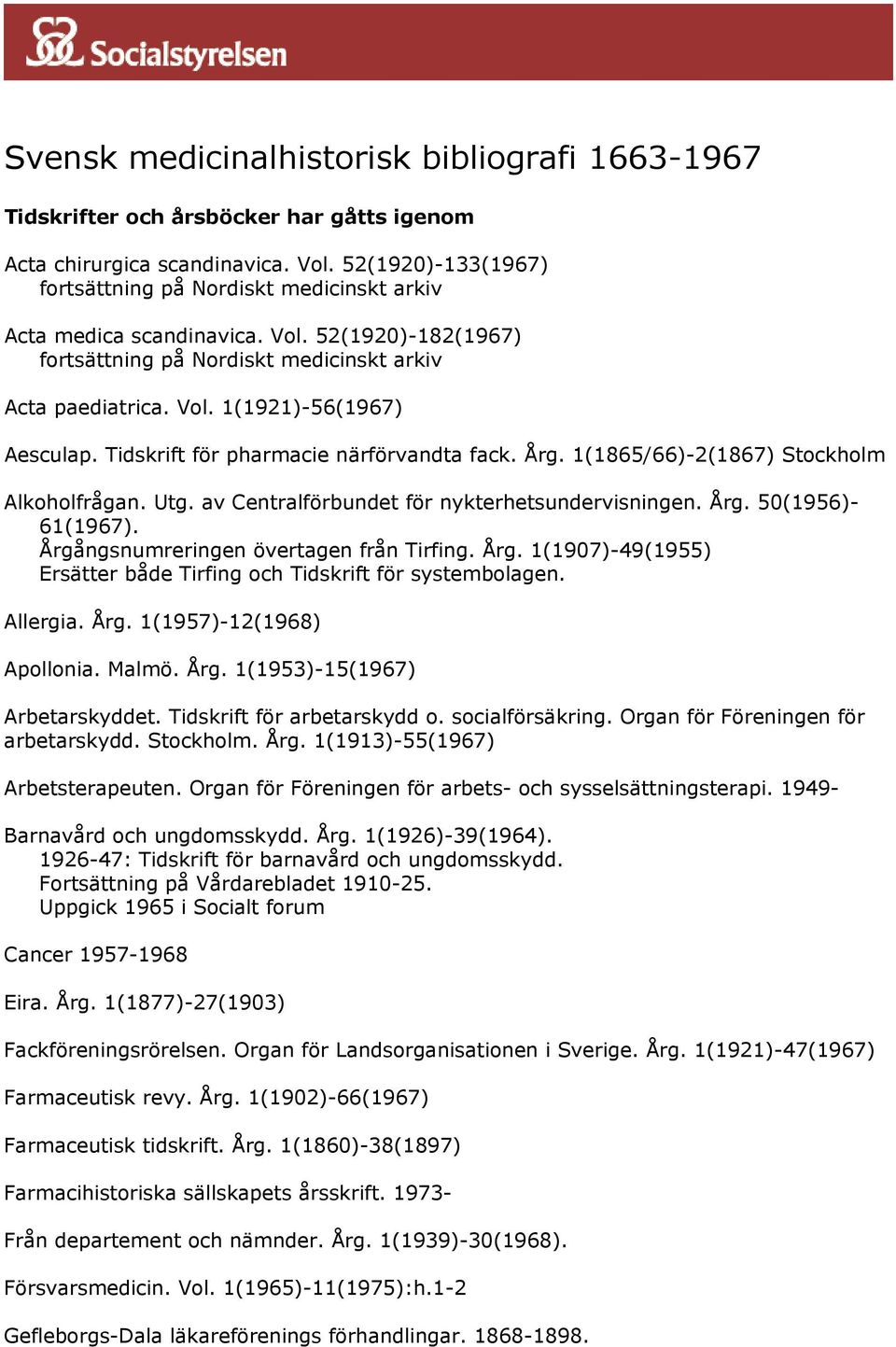 Socialstyrelsen

Svensk medicinalhistorisk bibliografi 1663-1967

Tidskrifter och årsböcker har gåtts igenom

Acta chirurgica scandinavica. Vol. 52(1920)-133(1967)
fortsättning på Nordiskt medicinskt arkiv

Acta medica scandinavica. Vol. 52(1920)-182(1967)
fortsättning på Nordiskt medicinskt arkiv

Acta paediatrica. Vol. 1(1921)-56(1967)

Aesculap. Tidskrift för pharmacie närförvandta fack. Årg. 1(1865/66)-2(1867) Stockholm

Alkoholfrågan. Utg. av Centralförbundet för nykterhetsundervisningen. Årg. 50(1956)-61(1967).
Årgångsnumreringen övertagen från Tirfing. Årg. 1(1907)-49(1955)
Ersätter både Tirfing och Tidskrift för systembolagen.

Allergia. Årg. 1(1957)-12(1968)

Apollonia. Malmö. Årg. 1(1953)-15(1967)

Arbetarskyddet. Tidskrift för arbetarskydd o. socialförsäkring. Organ för Föreningen för arbetarskydd. Stockholm. Årg. 1(1913)-55(1967)

Arbetsterapeuten. Organ för Föreningen för arbets- och sysselsättningsterapi. 1949-

Barnavård och ungdomsskydd. Årg. 1(1926)-39(1964).
1926-47: Tidskrift för barnavård och ungdomsskydd.
Fortsättning på Vårdarebladet 1910-25.
Uppgick 1965 i Socialt forum

Cancer 1957-1968

Eira. Årg. 1(1877)-27(1903)

Fackföreningsrörelsen. Organ för Landsorganisationen i Sverige. Årg. 1(1921)-47(1967)

Farmaceutisk revy. Årg. 1(1902)-66(1967)

Farmaceutisk tidskrift. Årg. 1(1860)-38(1897)

Farmacihistoriska sällskapets årsskrift. 1973-

Från departement och nämnder. Årg. 1(1939)-30(1968).

Försvarsmedicin. Vol. 1(1965)-11(1975):h.1-2

Gefleborgs-Dala läkareförenings förhandlingar. 1868-1898.